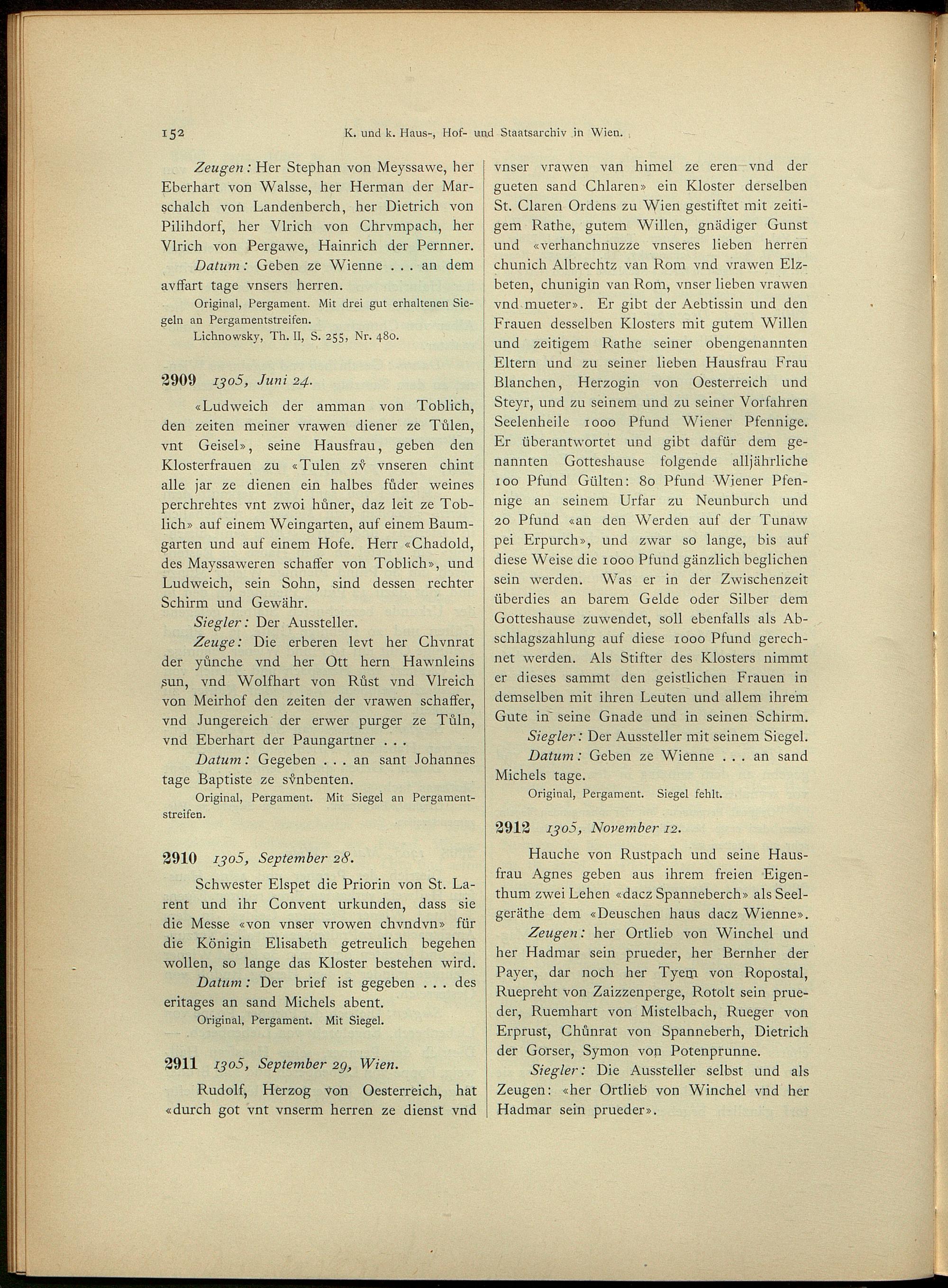 152 K. und k. Haus-, Hof- und Staatsarchiv in Wien.

Zeugen: Her Stephan von Meyssawe, her Eberhart von Walsse, her Herman der Marschalch von Landenberch, her Dietrich von Pilihdorf, her Vlrich von Chrvmpach, her Vlrich von Pergawe, Hainrich der Pernner.

Datum: Geben ze Wienne . . . an dem avffart tage vnsers herren.

Original, Pergament. Mit drei gut erhaltenen Siegeln an Pergamentstreifen.

Lichnowsky, Th. II, S. 255, Nr. 480.

2909 1305, Juni 24.

«Ludweich der amman von Toblich, den zeiten meiner vrawen diener ze Tůlen, vnt Geisel», seine Hausfrau, geben den Klosterfrauen zu «Tulen zv̊ vnseren chint alle jar ze dienen ein halbes fůder weines perchrehtes vnt zwoi hůner, daz leit ze Toblich» auf einem Weingarten, auf einem Baumgarten und auf einem Hofe. Herr «Chadold, des Mayssaweren schaffer von Toblich», und Ludweich, sein Sohn, sind dessen rechter Schirm und Gewähr.

Siegler: Der Aussteller.

Zeuge: Die erberen levt her Chvnrat der yůnche vnd her Ott hern Hawnleins sun, vnd Wolfhart von Růst vnd Vlreich von Meirhof den zeiten der vrawen schaffer, vnd Jungereich der erwer purger ze Tůln, vnd Eberhart der Paungartner . . .

Datum: Gegeben . . . an sant Johannes tage Baptiste ze sv̊nbenten.

Original, Pergament. Mit Siegel an Pergamentstreifen.

2910 1305, September 28.

Schwester Elspet die Priorin von St. Larent und ihr Convent urkunden, dass sie die Messe «von vnser vrowen chvndvn» für die Königin Elisabeth getreulich begehen wollen, so lange das Kloster bestehen wird.

Datum: Der brief ist gegeben . . . des eritages an sand Michels abent.

Original, Pergament. Mit Siegel.

2911 1305, September 29, Wien.

Rudolf, Herzog von Oesterreich, hat «durch got vnt vnserm herren ze dienst vnd vnser vrawen van himel ze eren vnd der gueten sand Chlaren» ein Kloster derselben St. Claren Ordens zu Wien gestiftet mit zeitigem Rathe, gutem Willen, gnädiger Gunst und «verhanchnuzze vnseres lieben herren chunich Albrechtz van Rom vnd vrawen Elzbeten, chunigin van Rom, vnser lieben vrawen vnd mueter». Er gibt der Aebtissin und den Frauen desselben Klosters mit gutem Willen und zeitigem Rathe seiner obengenannten Eltern und zu seiner lieben Hausfrau Frau Blanchen, Herzogin von Oesterreich und Steyr, und zu seinem und zu seiner Vorfahren Seelenheile 1000 Pfund Wiener Pfennige. Er überantwortet und gibt dafür dem genannten Gotteshause folgende alljährliche 100 Pfund Gülten: 80 Pfund Wiener Pfennige an seinem Urfar zu Neunburch und 20 Pfund «an den Werden auf der Tunaw pei Erpurch», und zwar so lange, bis auf diese Weise die 1000 Pfund gänzlich beglichen sein werden. Was er in der Zwischenzeit überdies an barem Gelde oder Silber dem Gotteshause zuwendet, soll ebenfalls als Abschlagszahlung auf diese 1000 Pfund gerechnet werden. Als Stifter des Klosters nimmt er dieses sammt den geistlichen Frauen in demselben mit ihren Leuten und allem ihrem Gute in seine Gnade und in seinen Schirm.

Siegler: Der Aussteller mit seinem Siegel.

Datum: Geben ze Wienne . . . an sand Michels tage.

Original, Pergament. Siegel fehlt.

2912 1305, November 12.

Hauche von Rustpach und seine Hausfrau Agnes geben aus ihrem freien Eigenthum zwei Lehen «dacz Spanneberch» als Seelgeräthe dem «Deuschen haus dacz Wienne».

Zeugen: her Ortlieb von Winchel und her Hadmar sein prueder, her Bernher der Payer, dar noch her Tyem von Ropostal, Ruepreht von Zaizzenperge, Rotolt sein prueder, Ruemhart von Mistelbach, Rueger von Erprust, Chůnrat von Spanneberh, Dietrich der Gorser, Symon von Potenprunne.

Siegler: Die Aussteller selbst und als Zeugen: «her Ortlieb von Winchel vnd her Hadmar sein prueder».